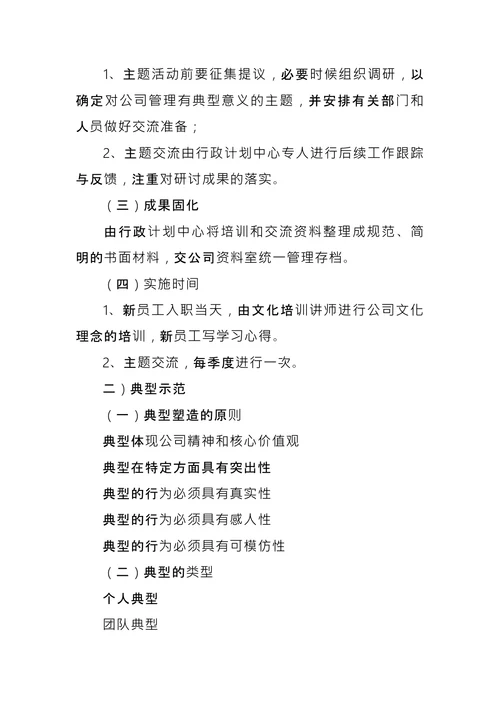 1、主题活动前要征集提议，必要时候组织调研，以确定对公司管理有典型意义的主题，并安排有关部门和人员做好交流准备；

2、主题交流由行政计划中心专人进行后续工作跟踪与反馈，注重对研讨成果的落实。

（三）成果固化

由行政计划中心将培训和交流资料整理成规范、简明的书面材料，交公司资料室统一管理存档。

（四）实施时间

1、新员工入职当天，由文化培训讲师进行公司文化理念的培训，新员工写学习心得。

2、主题交流，每季度进行一次。

二）典型示范

（一）典型塑造的原则

典型体现公司精神和核心价值观

典型在特定方面具有突出性

典型的行为必须具有真实性

典型的行为必须具有感人性

典型的行为必须具有可模仿性

（二）典型的类型

个人典型

团队典型